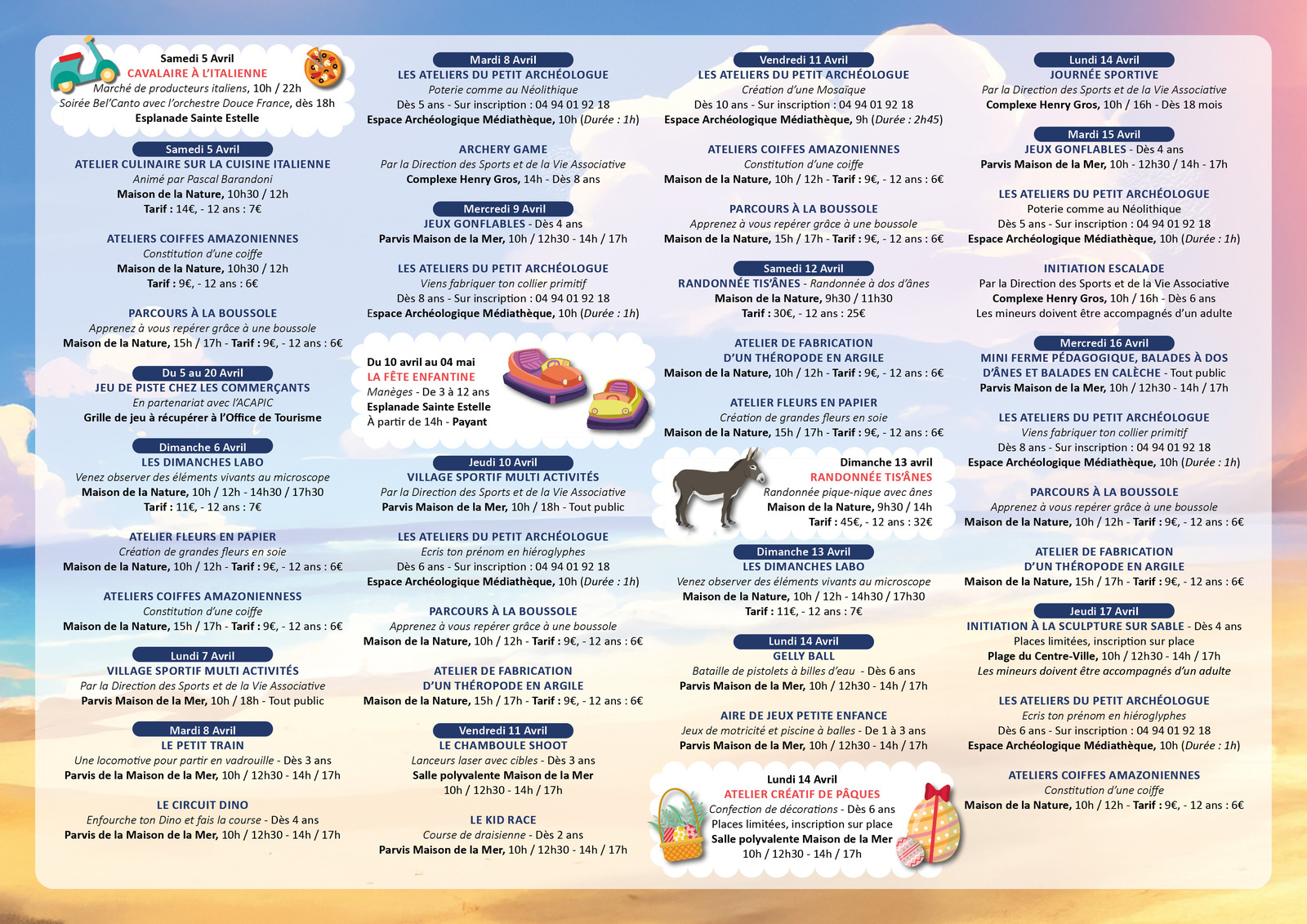 Samedi 5 Avril
CAVALAIRE À L'ITALIENNE
Marché de producteurs italiens, 10h / 22h
Soirée Bel'Canto avec l'orchestre Douce France, dès 18h
Esplanade Sainte Estelle

Samedi 5 Avril
ATELIER CULINAIRE SUR LA CUISINE ITALIENNE
Animé par Pascal Barandoni
Maison de la Nature, 10h30 / 12h
Tarif : 14€, - 12 ans : 7€

ATELIERS COIFFES AMAZONIENNES
Constitution d'une coiffe
Maison de la Nature, 10h30 / 12h
Tarif : 9€, - 12 ans : 6€

PARCOURS À LA BOUSSOLE
Apprenez à vous repérer grâce à une boussole
Maison de la Nature, 15h / 17h - Tarif : 9€, - 12 ans : 6€

Du 5 au 20 Avril
JEU DE PISTE CHEZ LES COMMERÇANTS
En partenariat avec l'ACAPIC
Grille de jeu à récupérer à l'Office de Tourisme

Dimanche 6 Avril
LES DIMANCHES LABO
Venez observer des éléments vivants au microscope
Maison de la Nature, 10h / 12h - 14h30 / 17h30
Tarif : 11€, - 12 ans : 7€

ATELIER FLEURS EN PAPIER
Création de grandes fleurs en soie
Maison de la Nature, 10h / 12h - Tarif : 9€, - 12 ans : 6€

ATELIERS COIFFES AMAZONIENNESS
Constitution d'une coiffe
Maison de la Nature, 15h / 17h - Tarif : 9€, - 12 ans : 6€

Lundi 7 Avril
VILLAGE SPORTIF MULTI ACTIVITÉS
Par la Direction des Sports et de la Vie Associative
Parvis Maison de la Mer, 10h / 18h - Tout public

Mardi 8 Avril
LE PETIT TRAIN
Une locomotive pour partir en vadrouille - Dès 3 ans
Parvis de la Maison de la Mer, 10h / 12h30 - 14h / 17h

LE CIRCUIT DINO
Enfourche ton Dino et fais la course - Dès 4 ans
Parvis de la Maison de la Mer, 10h / 12h30 - 14h / 17h

Mardi 8 Avril
LES ATELIERS DU PETIT ARCHÉOLOGUE
Poterie comme au Néolithique
Dès 5 ans - Sur inscription : 04 94 01 92 18
Espace Archéologique Médiathèque, 10h (Durée : 1h)

ARCHERY GAME
Par la Direction des Sports et de la Vie Associative
Complexe Henry Gros, 14h - Dès 8 ans

Mercredi 9 Avril
JEUX GONFLABLES - Dès 4 ans
Parvis Maison de la Mer, 10h / 12h30 - 14h / 17h

LES ATELIERS DU PETIT ARCHÉOLOGUE
Viens fabriquer ton collier primitif
Dès 8 ans - Sur inscription : 04 94 01 92 18
Espace Archéologique Médiathèque, 10h (Durée : 1h)

Du 10 avril au 04 mai
LA FÊTE ENFANTINE
Manèges - De 3 à 12 ans
Esplanade Sainte Estelle
À partir de 14h - Payant

Jeudi 10 Avril
VILLAGE SPORTIF MULTI ACTIVITÉS
Par la Direction des Sports et de la Vie Associative
Parvis Maison de la Mer, 10h / 18h - Tout public

LES ATELIERS DU PETIT ARCHÉOLOGUE
Ecris ton prénom en hiéroglyphes
Dès 6 ans - Sur inscription : 04 94 01 92 18
Espace Archéologique Médiathèque, 10h (Durée : 1h)

PARCOURS À LA BOUSSOLE
Apprenez à vous repérer grâce à une boussole
Maison de la Nature, 10h / 12h - Tarif : 9€, - 12 ans : 6€

ATELIER DE FABRICATION
D'UN THÉROPODE EN ARGILE
Maison de la Nature, 15h / 17h - Tarif : 9€, - 12 ans : 6€

Vendredi 11 Avril
LE CHAMBOULE SHOOT
Lanceurs laser avec cibles - Dès 3 ans
Salle polyvalente Maison de la Mer
10h / 12h30 - 14h / 17h

LE KID RACE
Course de draisienne - Dès 2 ans
Parvis Maison de la Mer, 10h / 12h30 - 14h / 17h

Vendredi 11 Avril
LES ATELIERS DU PETIT ARCHÉOLOGUE
Création d'une Mosaïque
Dès 10 ans - Sur inscription : 04 94 01 92 18
Espace Archéologique Médiathèque, 9h (Durée : 2h45)

ATELIERS COIFFES AMAZONIENNES
Constitution d'une coiffe
Maison de la Nature, 10h / 12h - Tarif : 9€, - 12 ans : 6€

PARCOURS À LA BOUSSOLE
Apprenez à vous repérer grâce à une boussole
Maison de la Nature, 15h / 17h - Tarif : 9€, - 12 ans : 6€

Samedi 12 Avril
RANDONNÉE TIS'ÂNES - Randonnée à dos d'ânes
Maison de la Nature, 9h30 / 11h30
Tarif : 30€, - 12 ans : 25€

ATELIER DE FABRICATION
D'UN THÉROPODE EN ARGILE
Maison de la Nature, 10h / 12h - Tarif : 9€, - 12 ans : 6€

ATELIER FLEURS EN PAPIER
Création de grandes fleurs en soie
Maison de la Nature, 15h / 17h - Tarif : 9€, - 12 ans : 6€

Dimanche 13 avril
RANDONNÉE TIS'ÂNES
Randonnée pique-nique avec ânes
Maison de la Nature, 9h30 / 14h
Tarif : 45€, - 12 ans : 32€

Dimanche 13 Avril
LES DIMANCHES LABO
Venez observer des éléments vivants au microscope
Maison de la Nature, 10h / 12h - 14h30 / 17h30
Tarif : 11€, - 12 ans : 7€

Lundi 14 Avril
GELLY BALL
Bataille de pistolets à billes d'eau - Dès 6 ans
Parvis Maison de la Mer, 10h / 12h30 - 14h / 17h

AIRE DE JEUX PETITE ENFANCE
Jeux de motricité et piscine à balles - De 1 à 3 ans
Parvis Maison de la Mer, 10h / 12h30 - 14h / 17h

Lundi 14 Avril
ATELIER CRÉATIF DE PÂQUES
Confection de décorations - Dès 6 ans
Places limitées, inscription sur place
Salle polyvalente Maison de la Mer
10h / 12h30 - 14h / 17h

Lundi 14 Avril
JOURNÉE SPORTIVE
Par la Direction des Sports et de la Vie Associative
Complexe Henry Gros, 10h / 16h - Dès 18 mois

Mardi 15 Avril
JEUX GONFLABLES - Dès 4 ans
Parvis Maison de la Mer, 10h - 12h30 / 14h - 17h

LES ATELIERS DU PETIT ARCHÉOLOGUE
Poterie comme au Néolithique
Dès 5 ans - Sur inscription : 04 94 01 92 18
Espace Archéologique Médiathèque, 10h (Durée : 1h)

INITIATION ESCALADE
Par la Direction des Sports et de la Vie Associative
Complexe Henry Gros, 10h / 16h - Dès 6 ans
Les mineurs doivent être accompagnés d'un adulte

Mercredi 16 Avril
MINI FERME PÉDAGOGIQUE, BALADES À DOS D'ÂNES ET BALADES EN CALÈCHE - Tout public
Parvis Maison de la Mer, 10h / 12h30 - 14h / 17h

LES ATELIERS DU PETIT ARCHÉOLOGUE
Viens fabriquer ton collier primitif
Dès 8 ans - Sur inscription : 04 94 01 92 18
Espace Archéologique Médiathèque, 10h (Durée : 1h)

PARCOURS À LA BOUSSOLE
Apprenez à vous repérer grâce à une boussole
Maison de la Nature, 10h / 12h - Tarif : 9€, - 12 ans : 6€

ATELIER DE FABRICATION
D'UN THÉROPODE EN ARGILE
Maison de la Nature, 15h / 17h - Tarif : 9€, - 12 ans : 6€

Jeudi 17 Avril
INITIATION À LA SCULPTURE SUR SABLE - Dès 4 ans
Places limitées, inscription sur place
Plage du Centre-Ville, 10h / 12h30 - 14h / 17h
Les mineurs doivent être accompagnés d'un adulte

LES ATELIERS DU PETIT ARCHÉOLOGUE
Ecris ton prénom en hiéroglyphes
Dès 6 ans - Sur inscription : 04 94 01 92 18
Espace Archéologique Médiathèque, 10h (Durée : 1h)

ATELIERS COIFFES AMAZONIENNES
Constitution d'une coiffe
Maison de la Nature, 10h / 12h - Tarif : 9€, - 12 ans : 6€